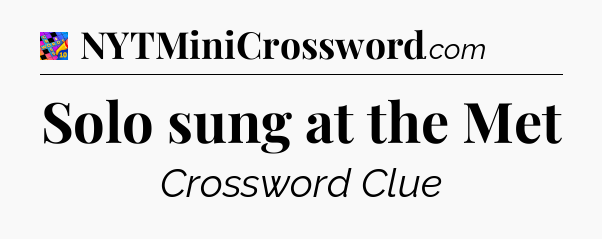 NYTMiniCrossword.com

Solo sung at the Met

Crossword Clue